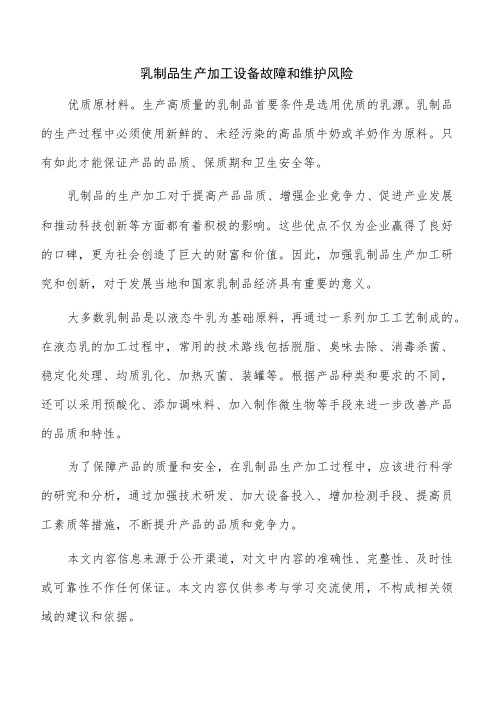 乳制品生产加工设备故障和维护风险

优质原材料。生产高质量的乳制品首要条件是选用优质的乳源。乳制品的生产过程中必须使用新鲜的、未经污染的高品质牛奶或羊奶作为原料。只有如此才能保证产品的品质、保质期和卫生安全等。

乳制品的生产加工对于提高产品品质、增强企业竞争力、促进产业发展和推动科技创新等方面都有着积极的影响。这些优点不仅为企业赢得了良好的口碑，更为社会创造了巨大的财富和价值。因此，加强乳制品生产加工研究和创新，对于发展当地和国家乳制品经济具有重要的意义。

大多数乳制品是以液态牛乳为基础原料，再通过一系列加工工艺制成的。在液态乳的加工过程中，常用的技术路线包括脱脂、臭味去除、消毒杀菌、稳定化处理、均质乳化、加热灭菌、装罐等。根据产品种类和要求的不同，还可以采用预酸化、添加调味料、加入制作微生物等手段来进一步改善产品的品质和特性。

为了保障产品的质量和安全，在乳制品生产加工过程中，应该进行科学的研究和分析，通过加强技术研发、加大设备投入、增加检测手段、提高员工素质等措施，不断提升产品的品质和竞争力。

本文内容信息来源于公开渠道，对文中内容的准确性、完整性、及时性或可靠性不作任何保证。本文内容仅供参考与学习交流使用，不构成相关领域的建议和依据。